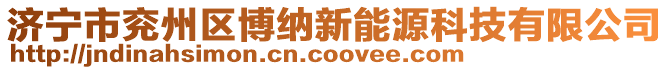 济宁市兖州区博纳新能源科技有限公司
http://jndinahsimon.cn.coovee.com